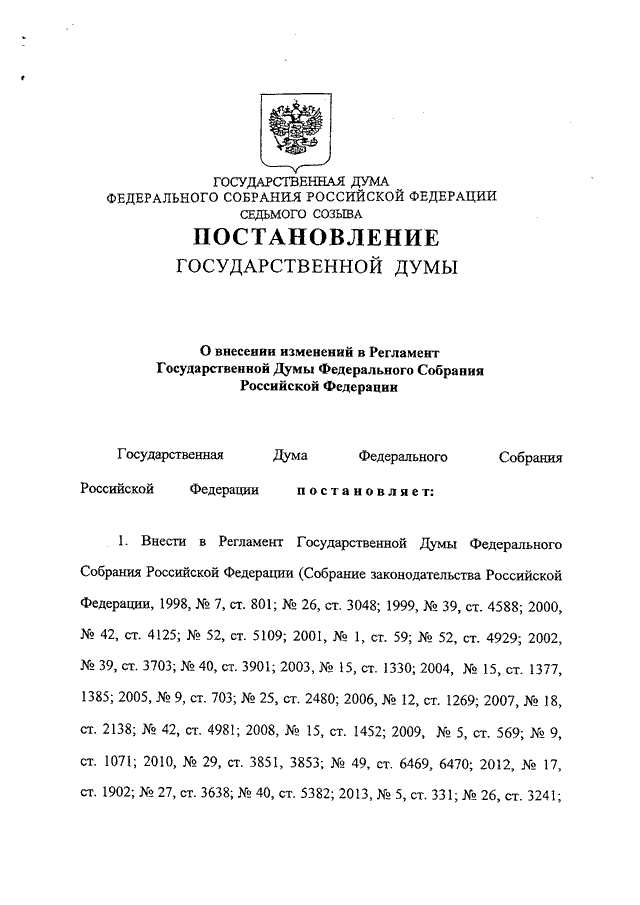 ГОСУДАРСТВЕННАЯ ДУМА
ФЕДЕРАЛЬНОГО СОБРАНИЯ РОССИЙСКОЙ ФЕДЕРАЦИИ
СЕДЬМОГО СОЗЫВА

ПОСТАНОВЛЕНИЕ
ГОСУДАРСТВЕННОЙ ДУМЫ

О внесении изменений в Регламент Государственной Думы Федерального Собрания Российской Федерации

Государственная Дума Федерального Собрания Российской Федерации постановляет:

1. Внести в Регламент Государственной Думы Федерального Собрания Российской Федерации (Собрание законодательства Российской Федерации, 1998, № 7, ст. 801; № 26, ст. 3048; 1999, № 39, ст. 4588; 2000, № 42, ст. 4125; № 52, ст. 5109; 2001, № 1, ст. 59; № 52, ст. 4929; 2002, № 39, ст. 3703; № 40, ст. 3901; 2003, № 15, ст. 1330; 2004, № 15, ст. 1377, 1385; 2005, № 9, ст. 703; № 25, ст. 2480; 2006, № 12, ст. 1269; 2007, № 18, ст. 2138; № 42, ст. 4981; 2008, № 15, ст. 1452; 2009, № 5, ст. 569; № 9, ст. 1071; 2010, № 29, ст. 3851, 3853; № 49, ст. 6469, 6470; 2012, № 17, ст. 1902; № 27, ст. 3638; № 40, ст. 5382; 2013, № 5, ст. 331; № 26, ст. 3241;